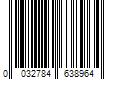 0 032784 638964